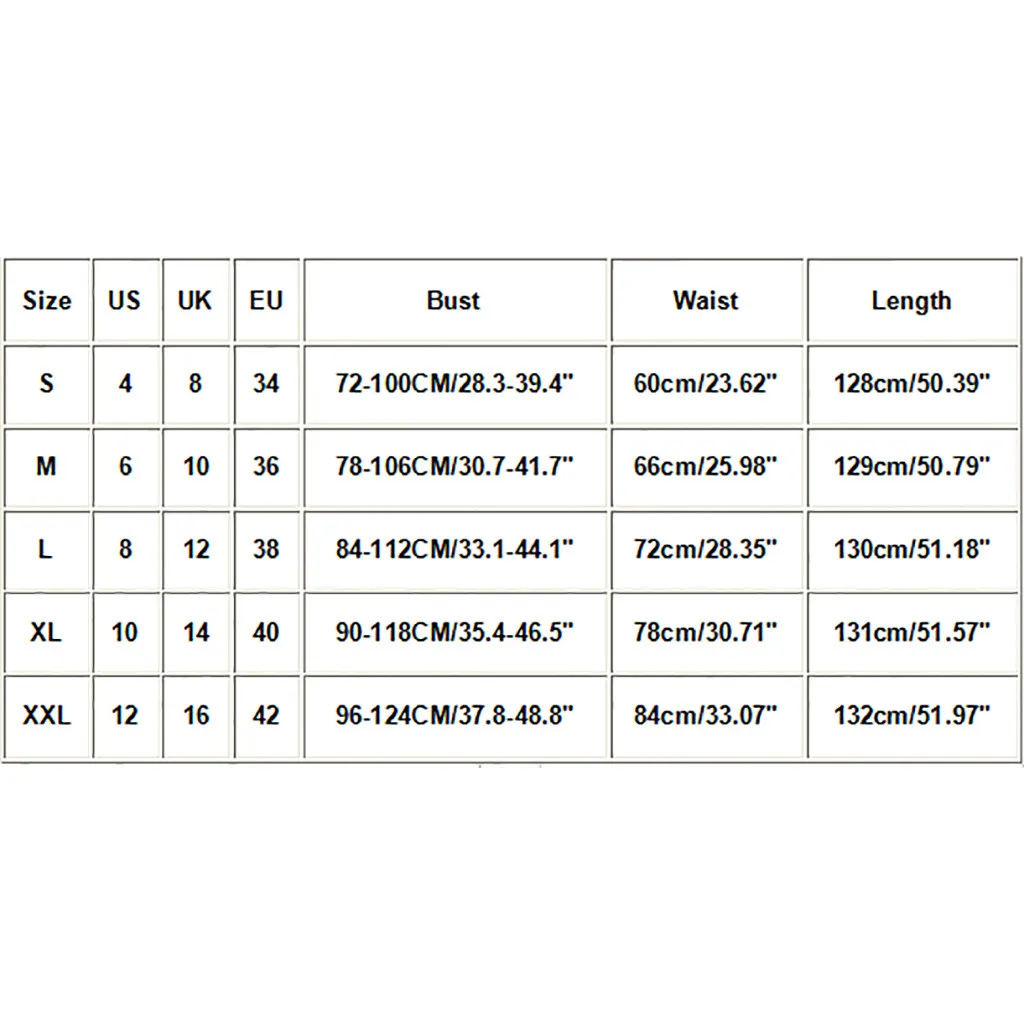 | Size | US | UK | EU | Bust | Waist | Length |
|---|---|---|---|---|---|---|
| S | 4 | 8 | 34 | 72-100CM/28.3-39.4" | 60cm/23.62" | 128cm/50.39" |
| M | 6 | 10 | 36 | 78-106CM/30.7-41.7" | 66cm/25.98" | 129cm/50.79" |
| L | 8 | 12 | 38 | 84-112CM/33.1-44.1" | 72cm/28.35" | 130cm/51.18" |
| XL | 10 | 14 | 40 | 90-118CM/35.4-46.5" | 78cm/30.71" | 131cm/51.57" |
| XXL | 12 | 16 | 42 | 96-124CM/37.8-48.8" | 84cm/33.07" | 132cm/51.97" |